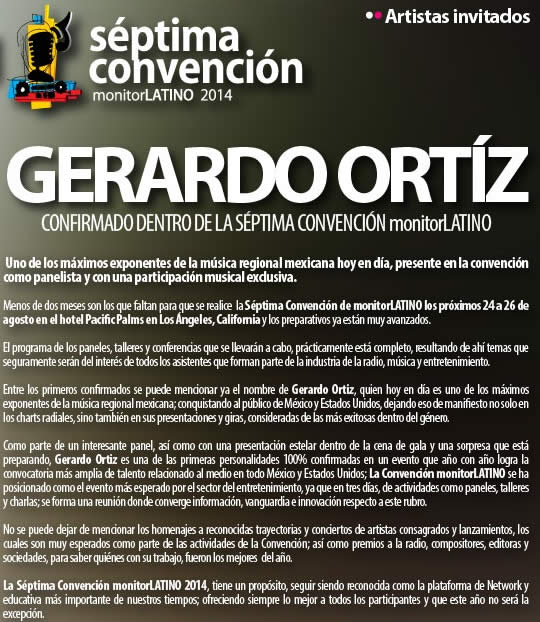 Artistas invitados

séptima convención
monitorLATINO 2014

GERARDO ORTÍZ

CONFIRMADO DENTRO DE LA SÉPTIMA CONVENCIÓN monitorLATINO

Uno de los máximos exponentes de la música regional mexicana hoy en día, presente en la convención como panelista y con una participación musical exclusiva.

Menos de dos meses son los que faltan para que se realice la Séptima Convención de monitorLATINO los próximos 24 a 26 de agosto en el hotel Pacific Palms en Los Ángeles, California y los preparativos ya están muy avanzados.

El programa de los paneles, talleres y conferencias que se llevarán a cabo, prácticamente está completo, resultando de ahí temas que seguramente serán del interés de todos los asistentes que forman parte de la industria de la radio, música y entretenimiento.

Entre los primeros confirmados se puede mencionar ya el nombre de Gerardo Ortiz, quien hoy en día es uno de los máximos exponentes de la música regional mexicana; conquistando al público de México y Estados Unidos, dejando eso de manifiesto no solo en los charts radiales, sino también en sus presentaciones y giras, consideradas de las más exitosas dentro del género.

Como parte de un interesante panel, así como con una presentación estelar dentro de la cena de gala y una sorpresa que está preparando, Gerardo Ortiz es una de las primeras personalidades 100% confirmadas en un evento que año con año logra la convocatoria más amplia de talento relacionado al medio en todo México y Estados Unidos; La Convención monitorLATINO se ha posicionado como el evento más esperado por el sector del entretenimiento, ya que en tres días, de actividades como paneles, talleres y charlas; se forma una reunión donde converge información, vanguardia e innovación respecto a este rubro.

No se puede dejar de mencionar los homenajes a reconocidas trayectorias y conciertos de artistas consagrados y lanzamientos, los cuales son muy esperados como parte de las actividades de la Convención; así como premios a la radio, compositores, editoras y sociedades, para saber quiénes con su trabajo, fueron los mejores del año.

La Séptima Convención monitorLATINO 2014, tiene un propósito, seguir siendo reconocida como la plataforma de Network y educativa más importante de nuestros tiempos; ofreciendo siempre lo mejor a todos los participantes y que este año no será la excepción.